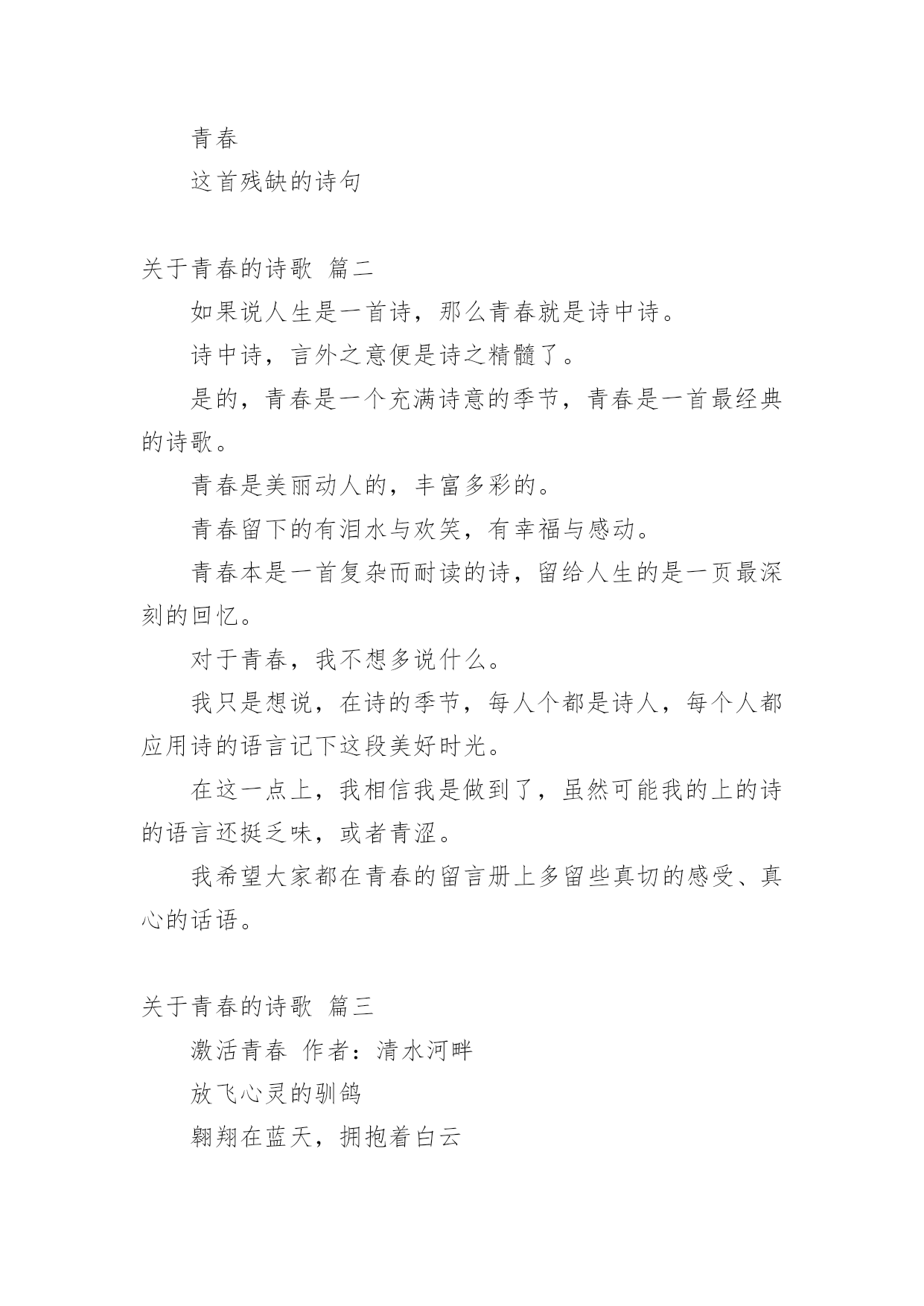 青春

这首残缺的诗句

关于青春的诗歌 篇二

如果说人生是一首诗，那么青春就是诗中诗。

诗中诗，言外之意便是诗之精髓了。

是的，青春是一个充满诗意的季节，青春是一首最经典的诗歌。

青春是美丽动人的，丰富多彩的。

青春留下的有泪水与欢笑，有幸福与感动。

青春本是一首复杂而耐读的诗，留给人生的是一页最深刻的回忆。

对于青春，我不想多说什么。

我只是想说，在诗的季节，每人个都是诗人，每个人都应用诗的语言记下这段美好时光。

在这一点上，我相信我是做到了，虽然可能我的上的诗的语言还挺乏味，或者青涩。

我希望大家都在青春的留言册上多留些真切的感受、真心的话语。

关于青春的诗歌 篇三

激活青春 作者：清水河畔

放飞心灵的驯鸽

翱翔在蓝天，拥抱着白云